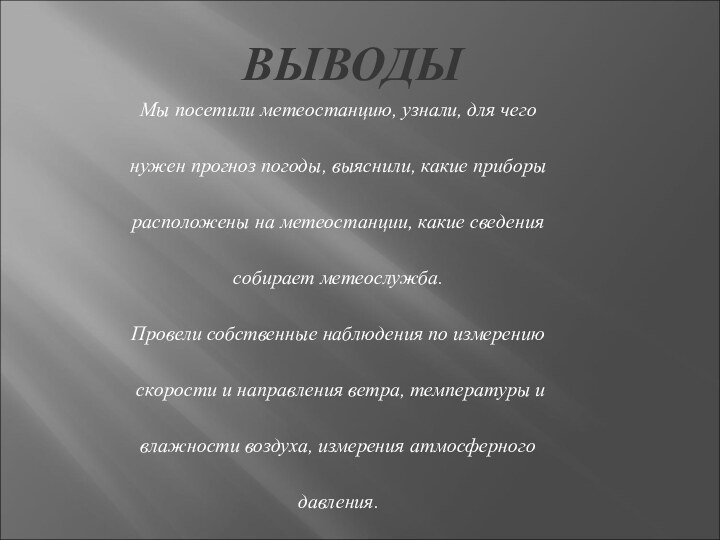 ВЫВОДЫ

Мы посетили метеостанцию, узнали, для чего нужен прогноз погоды, выяснили, какие приборы расположены на метеостанции, какие сведения собирает метеослужба.

Провели собственные наблюдения по измерению скорости и направления ветра, температуры и влажности воздуха, измерения атмосферного давления.